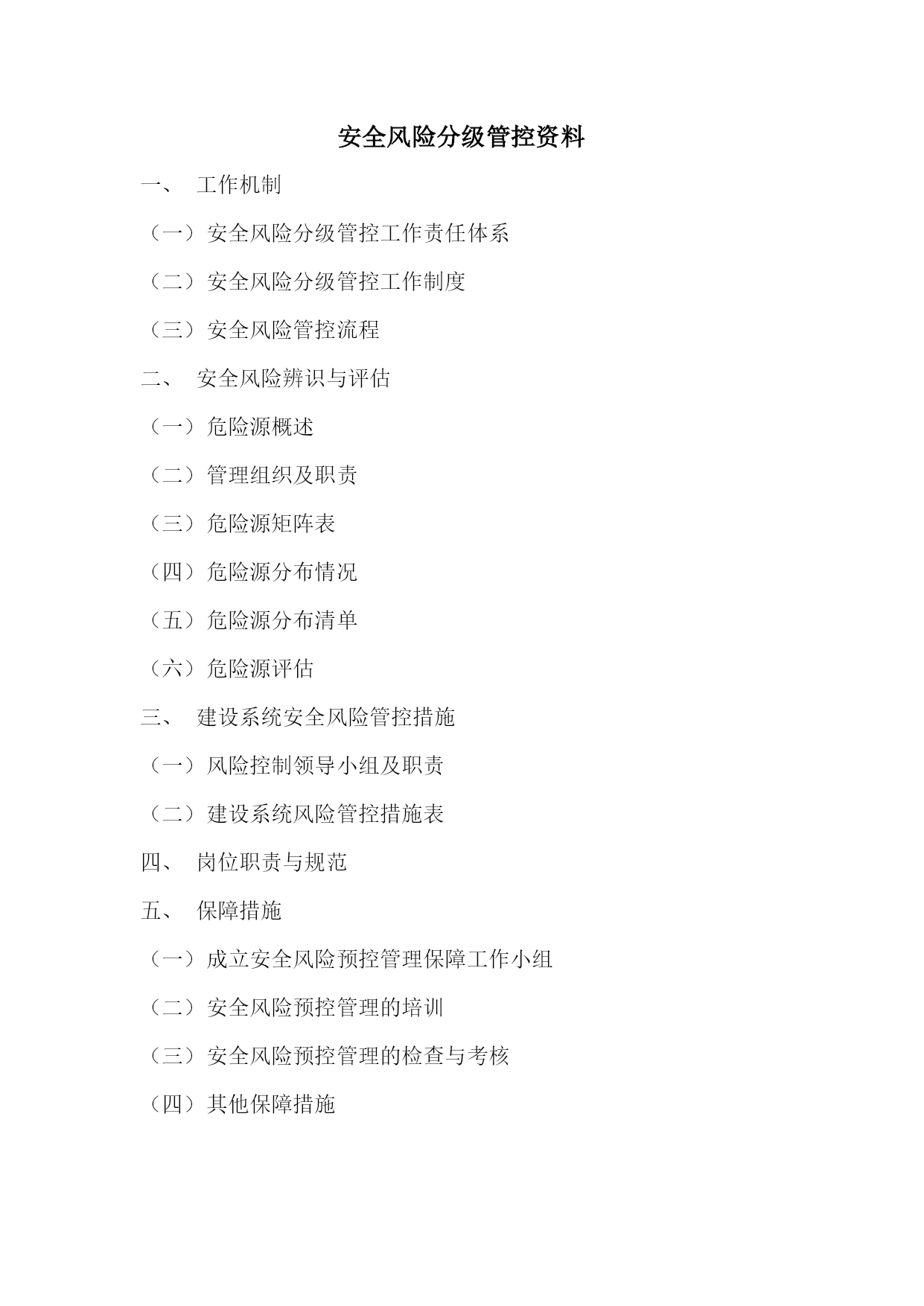 安全风险分级管控资料

一、 工作机制

（一）安全风险分级管控工作责任体系

（二）安全风险分级管控工作制度

（三）安全风险管控流程

二、 安全风险辨识与评估

（一）危险源概述

（二）管理组织及职责

（三）危险源矩阵表

（四）危险源分布情况

（五）危险源分布清单

（六）危险源评估

三、 建设系统安全风险管控措施

（一）风险控制领导小组及职责

（二）建设系统风险管控措施表

四、 岗位职责与规范

五、 保障措施

（一）成立安全风险预控管理保障工作小组

（二）安全风险预控管理的培训

（三）安全风险预控管理的检查与考核

（四）其他保障措施